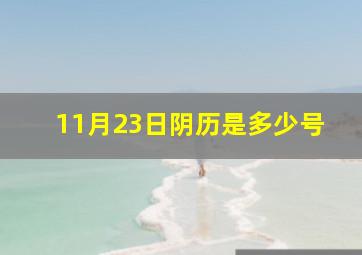 11月23日阴历是多少号